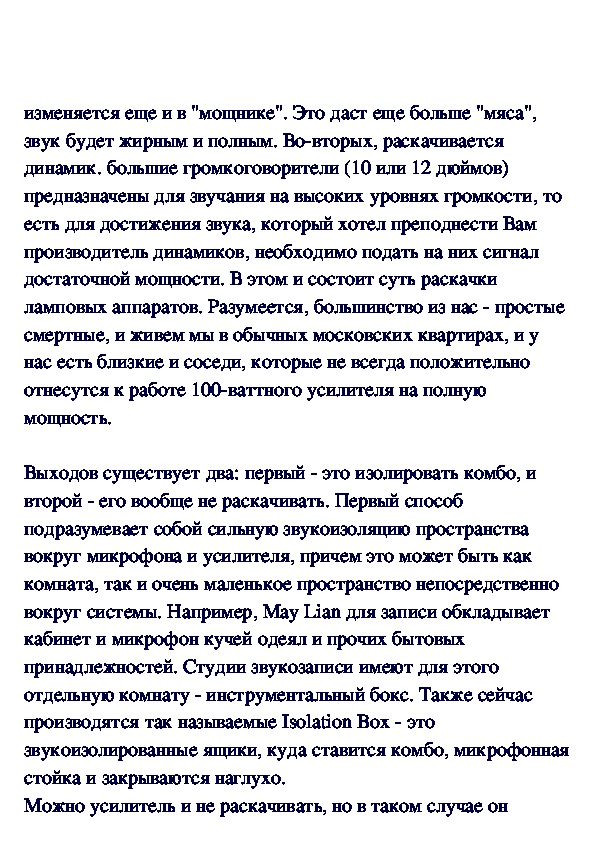 изменяется еще и в "мощнике". Это даст еще больше "мяса", звук будет жирным и полным. Во-вторых, раскачивается динамик. большие громкоговорители (10 или 12 дюймов) предназначены для звучания на высоких уровнях громкости, то есть для достижения звука, который хотел преподнести Вам производитель динамиков, необходимо подать на них сигнал достаточной мощности. В этом и состоит суть раскачки ламповых аппаратов. Разумеется, большинство из нас - простые смертные, и живем мы в обычных московских квартирах, и у нас есть близкие и соседи, которые не всегда положительно отнесутся к работе 100-ваттного усилителя на полную мощность.

Выходов существует два: первый - это изолировать комбо, и второй - его вообще не раскачивать. Первый способ подразумевает собой сильную звукоизоляцию пространства вокруг микрофона и усилителя, причем это может быть как комната, так и очень маленькое пространство непосредственно вокруг системы. Например, May Lian для записи обкладывает кабинет и микрофон кучей одеял и прочих бытовых принадлежностей. Студии звукозаписи имеют для этого отдельную комнату - инструментальный бокс. Также сейчас производятся так называемые Isolation Box - это звукоизолированные ящики, куда ставится комбо, микрофонная стойка и закрываются наглухо.
Можно усилитель и не раскачивать, но в таком случае он